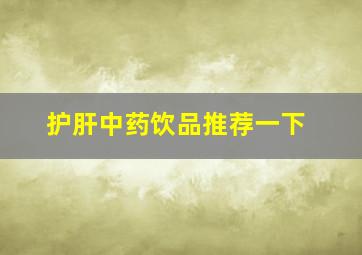 护肝中药饮品推荐一下